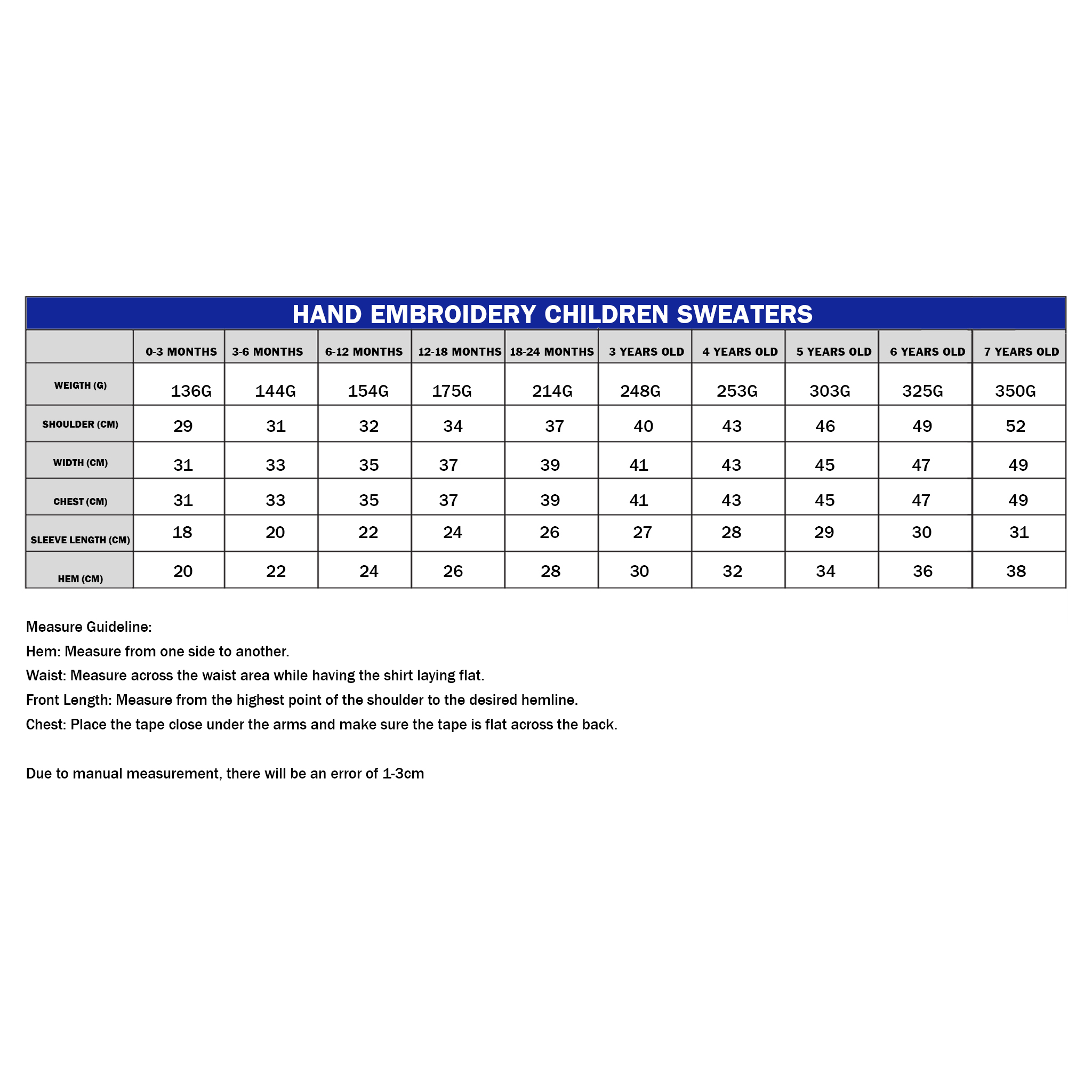 HAND EMBROIDERY CHILDREN SWEATERS

| | 0-3 MONTHS | 3-6 MONTHS | 6-12 MONTHS | 12-18 MONTHS | 18-24 MONTHS | 3 YEARS OLD | 4 YEARS OLD | 5 YEARS OLD | 6 YEARS OLD | 7 YEARS OLD |
|---|---|---|---|---|---|---|---|---|---|---|
| WEIGTH (G) | 136G | 144G | 154G | 175G | 214G | 248G | 253G | 303G | 325G | 350G |
| SHOULDER (CM) | 29 | 31 | 32 | 34 | 37 | 40 | 43 | 46 | 49 | 52 |
| WIDTH (CM) | 31 | 33 | 35 | 37 | 39 | 41 | 43 | 45 | 47 | 49 |
| CHEST (CM) | 31 | 33 | 35 | 37 | 39 | 41 | 43 | 45 | 47 | 49 |
| SLEEVE LENGTH (CM) | 18 | 20 | 22 | 24 | 26 | 27 | 28 | 29 | 30 | 31 |
| HEM (CM) | 20 | 22 | 24 | 26 | 28 | 30 | 32 | 34 | 36 | 38 |

Measure Guideline:
Hem: Measure from one side to another.
Waist: Measure across the waist area while having the shirt laying flat.
Front Length: Measure from the highest point of the shoulder to the desired hemline.
Chest: Place the tape close under the arms and make sure the tape is flat across the back.

Due to manual measurement, there will be an error of 1-3cm